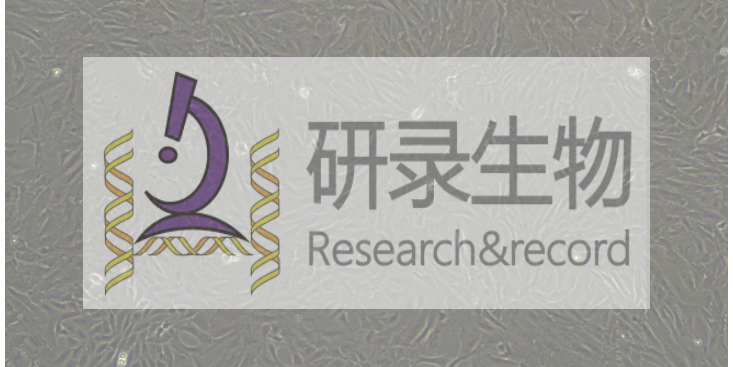 研录生物
Research&record